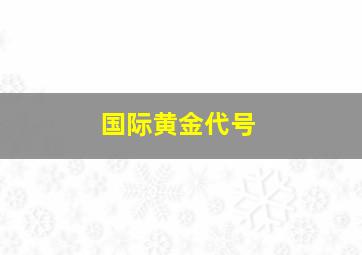 国际黄金代号